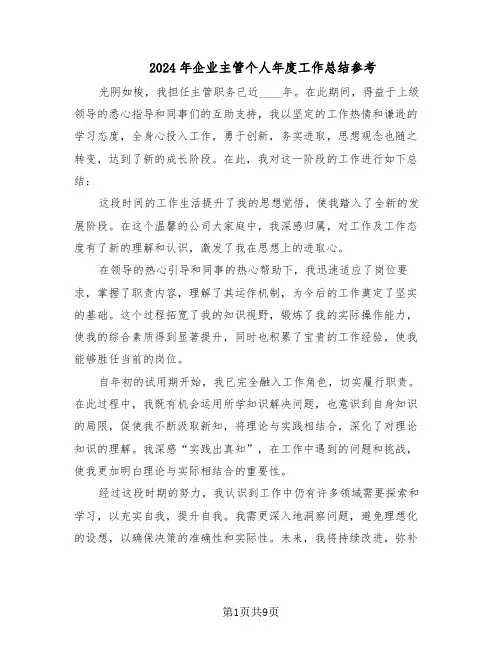 2024年企业主管个人年度工作总结参考

光阴如梭，我担任主管职务已近____年。在此期间，得益于上级领导的悉心指导和同事们的互助支持，我以坚定的工作热情和谦逊的学习态度，全身心投入工作，勇于创新，务实进取，思想观念也随之转变，达到了新的成长阶段。在此，我对这一阶段的工作进行如下总结：

这段时间的工作生活提升了我的思想觉悟，使我踏入了全新的发展阶段。在这个温馨的公司大家庭中，我深感归属，对工作及工作态度有了新的理解和认识，激发了我在思想上的进取心。

在领导的热心引导和同事的热心帮助下，我迅速适应了岗位要求，掌握了职责内容，理解了其运作机制，为今后的工作奠定了坚实的基础。这个过程拓宽了我的知识视野，锻炼了我的实际操作能力，使我的综合素质得到显著提升，同时也积累了宝贵的工作经验，使我能够胜任当前的岗位。

自年初的试用期开始，我已完全融入工作角色，切实履行职责。在此过程中，我既有机会运用所学知识解决问题，也意识到自身知识的局限，促使我不断汲取新知，将理论与实践相结合，深化了对理论知识的理解。我深感“实践出真知”，在工作中遇到的问题和挑战，使我更加明白理论与实际相结合的重要性。

经过这段时期的努力，我认识到工作中仍有许多领域需要探索和学习，以充实自我，提升自我。我需更深入地洞察问题，避免理想化的设想，以确保决策的准确性和实际性。未来，我将持续改进，弥补

第1页共9页